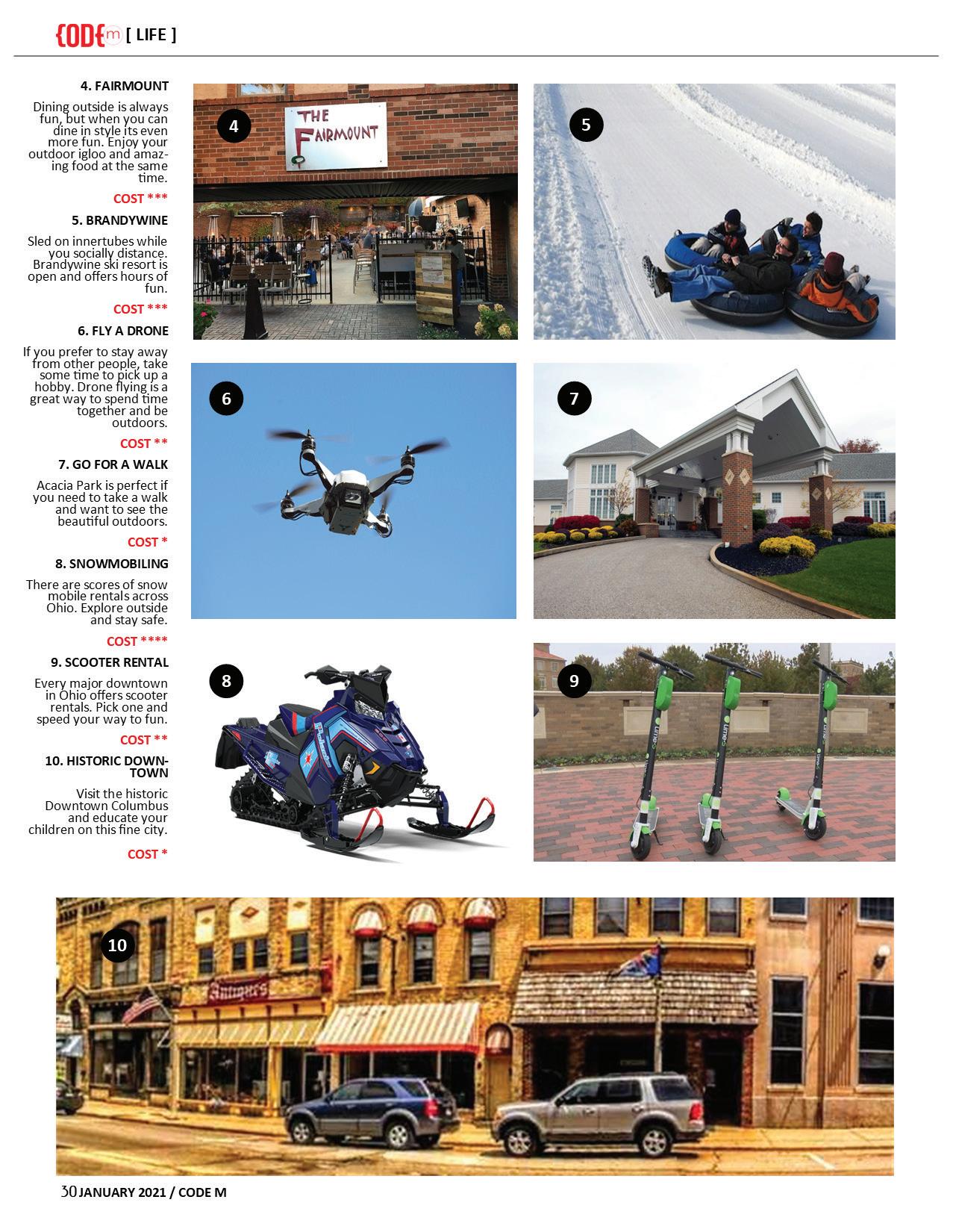 CODE m [ LIFE ]

4. FAIRMOUNT

Dining outside is always fun, but when you can dine in style its even more fun. Enjoy your outdoor igloo and amazing food at the same time.

COST ***

5. BRANDYWINE

Sled on innertubes while you socially distance. Brandywine ski resort is open and offers hours of fun.

COST ***

6. FLY A DRONE

If you prefer to stay away from other people, take some time to pick up a hobby. Drone flying is a great way to spend time together and be outdoors.

COST **

7. GO FOR A WALK

Acacia Park is perfect if you need to take a walk and want to see the beautiful outdoors.

COST *

8. SNOWMOBILING

There are scores of snow mobile rentals across Ohio. Explore outside and stay safe.

COST ****

9. SCOOTER RENTAL

Every major downtown in Ohio offers scooter rentals. Pick one and speed your way to fun.

COST **

10. HISTORIC DOWNTOWN

Visit the historic Downtown Columbus and educate your children on this fine city.

COST *

4

THE FAIRMOUNT

5

6

7

8

9

10

30 JANUARY 2021 / CODE M